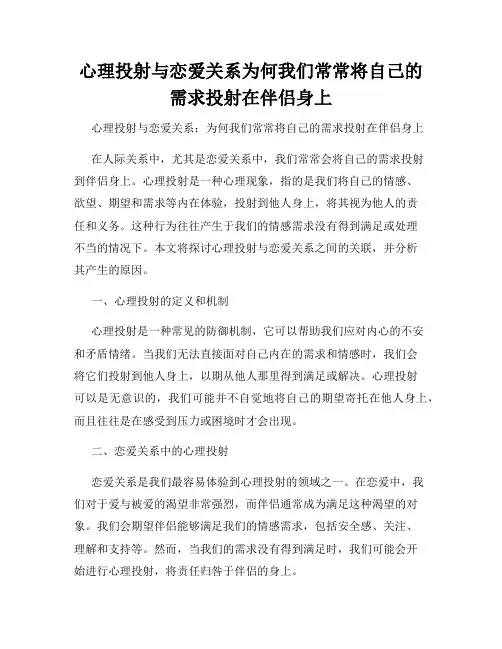 心理投射与恋爱关系为何我们常常将自己的需求投射在伴侣身上

心理投射与恋爱关系：为何我们常常将自己的需求投射在伴侣身上

在人际关系中，尤其是恋爱关系中，我们常常会将自己的需求投射到伴侣身上。心理投射是一种心理现象，指的是我们将自己的情感、欲望、期望和需求等内在体验，投射到他人身上，将其视为他人的责任和义务。这种行为往往产生于我们的情感需求没有得到满足或处理不当的情况下。本文将探讨心理投射与恋爱关系之间的关联，并分析其产生的原因。

一、心理投射的定义和机制

心理投射是一种常见的防御机制，它可以帮助我们应对内心的不安和矛盾情绪。当我们无法直接面对自己内在的需求和情感时，我们会将它们投射到他人身上，以期从他人那里得到满足或解决。心理投射可以是无意识的，我们可能并不自觉地将自己的期望寄托在他人身上，而且往往是在感受到压力或困境时才会出现。

二、恋爱关系中的心理投射

恋爱关系是我们最容易体验到心理投射的领域之一。在恋爱中，我们对于爱与被爱的渴望非常强烈，而伴侣通常成为满足这种渴望的对象。我们会期望伴侣能够满足我们的情感需求，包括安全感、关注、理解和支持等。然而，当我们的需求没有得到满足时，我们可能会开始进行心理投射，将责任归咎于伴侣的身上。